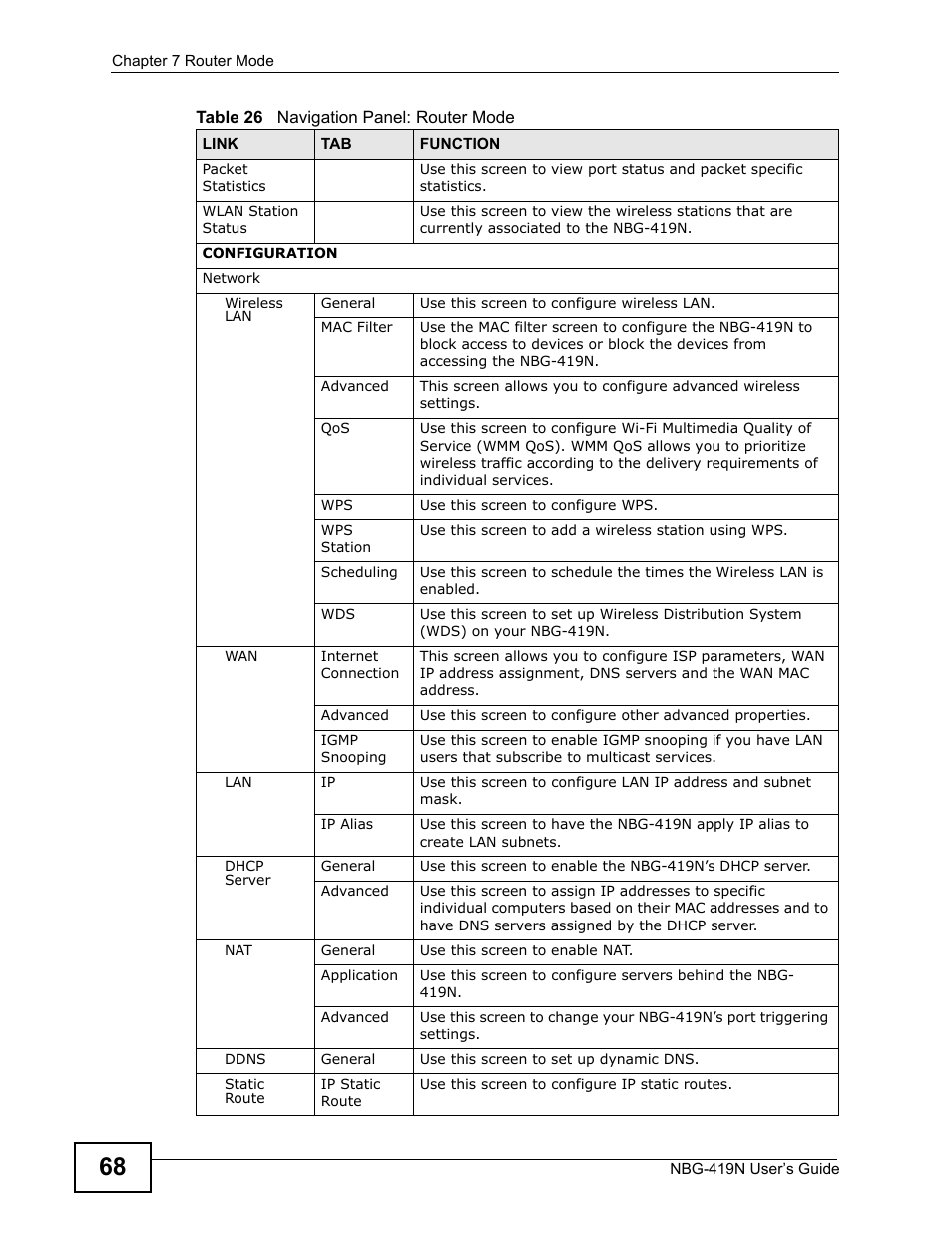 Chapter 7 Router Mode

Table 26 Navigation Panel: Router Mode

| LINK | TAB | FUNCTION |
|---|---|---|
| Packet Statistics | | Use this screen to view port status and packet specific statistics. |
| WLAN Station Status | | Use this screen to view the wireless stations that are currently associated to the NBG-419N. |
| CONFIGURATION | | |
| Network | | |
| Wireless LAN | General | Use this screen to configure wireless LAN. |
| | MAC Filter | Use the MAC filter screen to configure the NBG-419N to block access to devices or block the devices from accessing the NBG-419N. |
| | Advanced | This screen allows you to configure advanced wireless settings. |
| | QoS | Use this screen to configure Wi-Fi Multimedia Quality of Service (WMM QoS). WMM QoS allows you to prioritize wireless traffic according to the delivery requirements of individual services. |
| | WPS | Use this screen to configure WPS. |
| | WPS Station | Use this screen to add a wireless station using WPS. |
| | Scheduling | Use this screen to schedule the times the Wireless LAN is enabled. |
| | WDS | Use this screen to set up Wireless Distribution System (WDS) on your NBG-419N. |
| WAN | Internet Connection | This screen allows you to configure ISP parameters, WAN IP address assignment, DNS servers and the WAN MAC address. |
| | Advanced | Use this screen to configure other advanced properties. |
| | IGMP Snooping | Use this screen to enable IGMP snooping if you have LAN users that subscribe to multicast services. |
| LAN | IP | Use this screen to configure LAN IP address and subnet mask. |
| | IP Alias | Use this screen to have the NBG-419N apply IP alias to create LAN subnets. |
| DHCP Server | General | Use this screen to enable the NBG-419N's DHCP server. |
| | Advanced | Use this screen to assign IP addresses to specific individual computers based on their MAC addresses and to have DNS servers assigned by the DHCP server. |
| NAT | General | Use this screen to enable NAT. |
| | Application | Use this screen to configure servers behind the NBG-419N. |
| | Advanced | Use this screen to change your NBG-419N's port triggering settings. |
| DDNS | General | Use this screen to set up dynamic DNS. |
| Static Route | IP Static Route | Use this screen to configure IP static routes. |

68

NBG-419N User's Guide